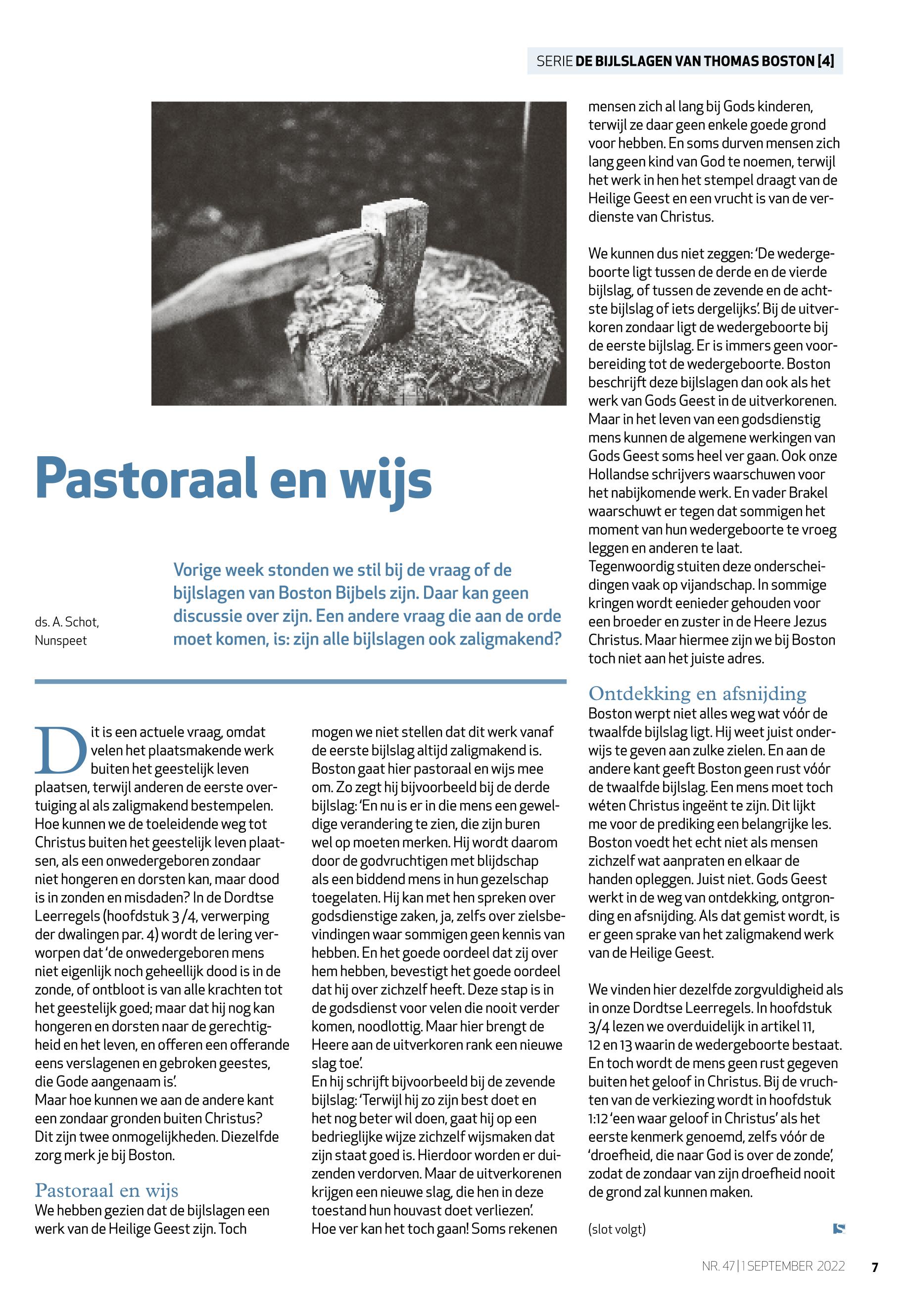 SERIE DE BIJLSLAGEN VAN THOMAS BOSTON [4]

Pastoraal en wijs

ds. A. Schot, Nunspeet

Vorige week stonden we stil bij de vraag of de bijlslagen van Boston Bijbels zijn. Daar kan geen discussie over zijn. Een andere vraag die aan de orde moet komen, is: zijn alle bijlslagen ook zaligmakend?

Dit is een actuele vraag, omdat velen het plaatsmakende werk buiten het geestelijk leven plaatsen, terwijl anderen de eerste overtuiging al als zaligmakend bestempelen. Hoe kunnen we de toeleidende weg tot Christus buiten het geestelijk leven plaatsen, als een onwedergeboren zondaar niet hongeren en dorsten kan, maar dood is in zonden en misdaden? In de Dordtse Leerregels (hoofdstuk 3/4, verwerping der dwalingen par. 4) wordt de lering verworpen dat 'de onwedergeboren mens niet eigenlijk noch geheellijk dood is in de zonde, of ontbloot is van alle krachten tot het geestelijk goed; maar dat hij nog kan hongeren en dorsten naar de gerechtigheid en het leven, en offeren een offerande eens verslagenen en gebroken geestes, die Gode aangenaam is'.
Maar hoe kunnen we aan de andere kant een zondaar gronden buiten Christus? Dit zijn twee onmogelijkheden. Diezelfde zorg merk je bij Boston.

Pastoraal en wijs
We hebben gezien dat de bijlslagen een werk van de Heilige Geest zijn. Toch mogen we niet stellen dat dit werk vanaf de eerste bijlslag altijd zaligmakend is. Boston gaat hier pastoraal en wijs mee om. Zo zegt hij bijvoorbeeld bij de derde bijlslag: 'En nu is er in die mens een geweldige verandering te zien, die zijn buren wel op moeten merken. Hij wordt daarom door de godvruchtigen met blijdschap als een biddend mens in hun gezelschap toegelaten. Hij kan met hen spreken over godsdienstige zaken, ja, zelfs over zielsbevindingen waar sommigen geen kennis van hebben. En het goede oordeel dat zij over hem hebben, bevestigt het goede oordeel dat hij over zichzelf heeft. Deze stap is in de godsdienst voor velen die nooit verder komen, noodlottig. Maar hier brengt de Heere aan de uitverkoren rank een nieuwe slag toe'.
En hij schrijft bijvoorbeeld bij de zevende bijlslag: 'Terwijl hij zo zijn best doet en het nog beter wil doen, gaat hij op een bedrieglijke wijze zichzelf wijsmaken dat zijn staat goed is. Hierdoor worden er duizenden verdorven. Maar de uitverkorenen krijgen een nieuwe slag, die hen in deze toestand hun houvast doet verliezen'.
Hoe ver kan het toch gaan! Soms rekenen mensen zich al lang bij Gods kinderen, terwijl ze daar geen enkele goede grond voor hebben. En soms durven mensen zich lang geen kind van God te noemen, terwijl het werk in hen het stempel draagt van de Heilige Geest en een vrucht is van de verdienste van Christus.

We kunnen dus niet zeggen: 'De wedergeboorte ligt tussen de derde en de vierde bijlslag, of tussen de zevende en de achtste bijlslag of iets dergelijks'. Bij de uitverkoren zondaar ligt de wedergeboorte bij de eerste bijlslag. Er is immers geen voorbereiding tot de wedergeboorte. Boston beschrijft deze bijlslagen dan ook als het werk van Gods Geest in de uitverkorenen. Maar in het leven van een godsdienstig mens kunnen de algemene werkingen van Gods Geest soms heel ver gaan. Ook onze Hollandse schrijvers waarschuwen voor het nabijkomende werk. En vader Brakel waarschuwt er tegen dat sommigen het moment van hun wedergeboorte te vroeg leggen en anderen te laat.
Tegenwoordig stuiten deze onderscheidingen vaak op vijandschap. In sommige kringen wordt eenieder gehouden voor een broeder en zuster in de Heere Jezus Christus. Maar hiermee zijn we bij Boston toch niet aan het juiste adres.

Ontdekking en afsnijding
Boston werpt niet alles weg wat vóór de twaalfde bijlslag ligt. Hij weet juist onderwijs te geven aan zulke zielen. En aan de andere kant geeft Boston geen rust vóór de twaalfde bijlslag. Een mens moet toch wéten Christus ingeënt te zijn. Dit lijkt me voor de prediking een belangrijke les. Boston voedt het echt niet als mensen zichzelf wat aanpraten en elkaar de handen opleggen. Juist niet. Gods Geest werkt in de weg van ontdekking, ontgronding en afsnijding. Als dat gemist wordt, is er geen sprake van het zaligmakend werk van de Heilige Geest.

We vinden hier dezelfde zorgvuldigheid als in onze Dordtse Leerregels. In hoofdstuk 3/4 lezen we overduidelijk in artikel 11, 12 en 13 waarin de wedergeboorte bestaat. En toch wordt de mens geen rust gegeven buiten het geloof in Christus. Bij de vruchten van de verkiezing wordt in hoofdstuk 1:12 'een waar geloof in Christus' als het eerste kenmerk genoemd, zelfs vóór de 'droefheid, die naar God is over de zonde', zodat de zondaar van zijn droefheid nooit de grond zal kunnen maken.

(slot volgt)

NR. 47 | 1 SEPTEMBER 2022 7